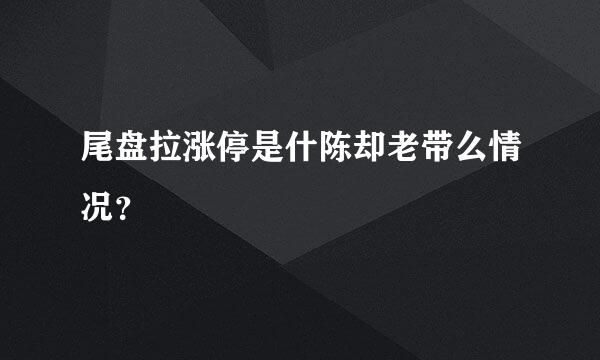 尾盘拉涨停是什陈却老带么情况？